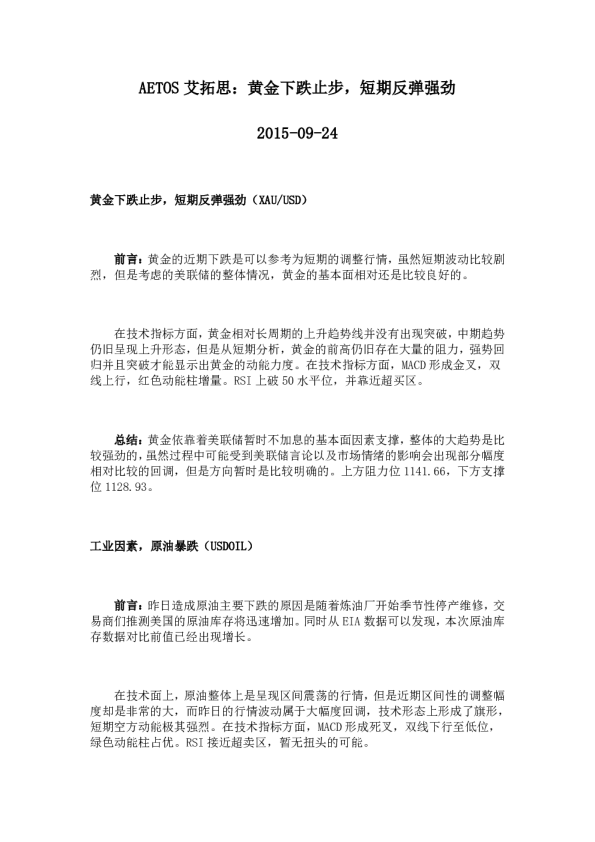 AETOS 艾拓思：黄金下跌止步，短期反弹强劲

2015-09-24

黄金下跌止步，短期反弹强劲（XAU/USD）

前言：黄金的近期下跌是可以参考为短期的调整行情，虽然短期波动比较剧烈，但是考虑的美联储的整体情况，黄金的基本面相对还是比较良好的。

在技术指标方面，黄金相对长周期的上升趋势线并没有出现突破，中期趋势仍旧呈现上升形态，但是从短期分析，黄金的前高仍旧存在大量的阻力，强势回归并且突破才能显示出黄金的动能力度。在技术指标方面，MACD 形成金叉，双线上行，红色动能柱增量。RSI 上破 50 水平位，并靠近超买区。

总结：黄金依靠着美联储暂时不加息的基本面因素支撑，整体的大趋势是比较强劲的，虽然过程中可能受到美联储言论以及市场情绪的影响会出现部分幅度相对比较的回调，但是方向暂时是比较明确的。上方阻力位 1141.66，下方支撑位 1128.93。

工业因素，原油暴跌（USDOIL）

前言：昨日造成原油主要下跌的原因是随着炼油厂开始季节性停产维修，交易商们推测美国的原油库存将迅速增加。同时从 EIA 数据可以发现，本次原油库存数据对比前值已经出现增长。

在技术面上，原油整体上是呈现区间震荡的行情，但是近期区间性的调整幅度却是非常的大，而昨日的行情波动属于大幅度回调，技术形态上形成了旗形，短期空方动能极其强烈。在技术指标方面，MACD 形成死叉，双线下行至低位，绿色动能柱占优。RSI 接近超卖区，暂无扭头的可能。